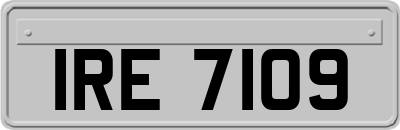 IRE 7109